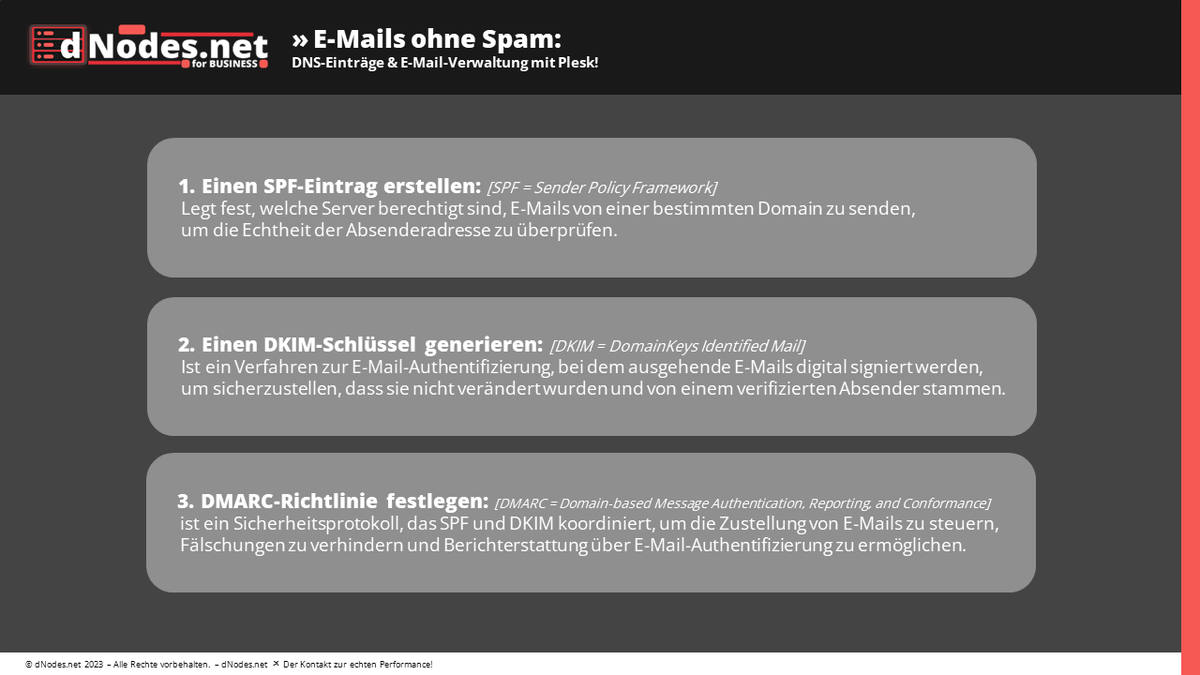 dNodes.net
for BUSINESS

» E-Mails ohne Spam:
DNS-Einträge & E-Mail-Verwaltung mit Plesk!

1. Einen SPF-Eintrag erstellen: [SPF = Sender Policy Framework]
Legt fest, welche Server berechtigt sind, E-Mails von einer bestimmten Domain zu senden, um die Echtheit der Absenderadresse zu überprüfen.

2. Einen DKIM-Schlüssel generieren: [DKIM = DomainKeys Identified Mail]
Ist ein Verfahren zur E-Mail-Authentifizierung, bei dem ausgehende E-Mails digital signiert werden, um sicherzustellen, dass sie nicht verändert wurden und von einem verifizierten Absender stammen.

3. DMARC-Richtlinie festlegen: [DMARC = Domain-based Message Authentication, Reporting, and Conformance]
ist ein Sicherheitsprotokoll, das SPF und DKIM koordiniert, um die Zustellung von E-Mails zu steuern, Fälschungen zu verhindern und Berichterstattung über E-Mail-Authentifizierung zu ermöglichen.

© dNodes.net 2023 – Alle Rechte vorbehalten. – dNodes.net ✕ Der Kontakt zur echten Performance!